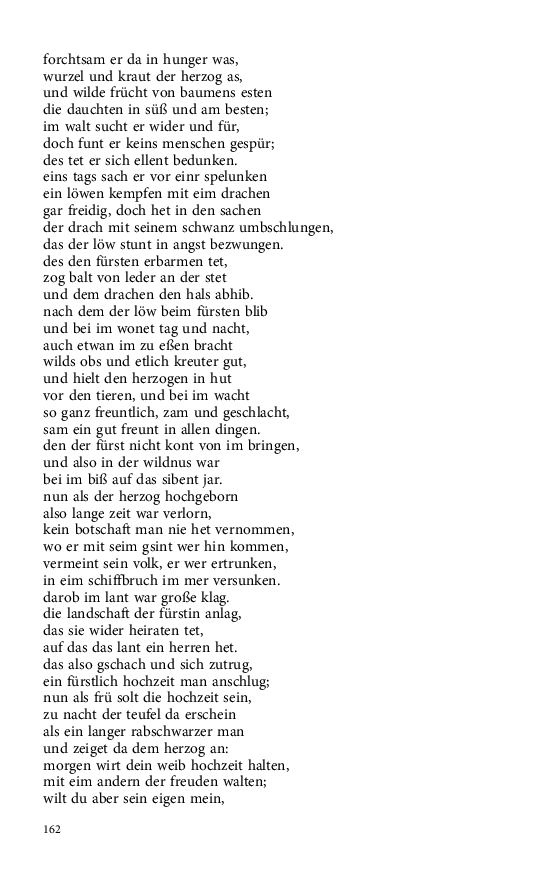 forchtsam er da in hunger was,
wurzel und kraut der herzog as,
und wilde frücht von baumens esten
die dauchten in süß und am besten;
im walt sucht er wider und für,
doch funt er keins menschen gespür;
des tet er sich ellent bedunken.
eins tags sach er vor einr spelunken
ein löwen kempfen mit eim drachen
gar freidig, doch het in den sachen
der drach mit seinem schwanz umbschlungen,
das der löw stunt in angst bezwungen.
des den fürsten erbarmen tet,
zog balt von leder an der stet
und dem drachen den hals abhib.
nach dem der löw beim fürsten blib
und bei im wonet tag und nacht,
auch etwan im zu eßen bracht
wilds obs und etlich kreuter gut,
und hielt den herzogen in hut
vor den tieren, und bei im wacht
so ganz freuntlich, zam und geschlacht,
sam ein gut freunt in allen dingen.
den der fürst nicht kont von im bringen,
und also in der wildnus war
bei im biß auf das sibent jar.
nun als der herzog hochgeborn
also lange zeit war verlorn,
kein botschaft man nie het vernommen,
wo er mit seim gsint wer hin kommen,
vermeint sein volk, er wer ertrunken,
in eim schiffbruch im mer versunken.
darob im lant war große klag.
die landschaft der fürstin anlag,
das sie wider heiraten tet,
auf das das lant ein herren het.
das also gschach und sich zutrug,
ein fürstlich hochzeit man anschlug;
nun als frü solt die hochzeit sein,
zu nacht der teufel da erschein
als ein langer rabschwarzer man
und zeiget da dem herzog an:
morgen wirt dein weib hochzeit halten,
mit eim andern der freuden walten;
wilt du aber sein eigen mein,

162